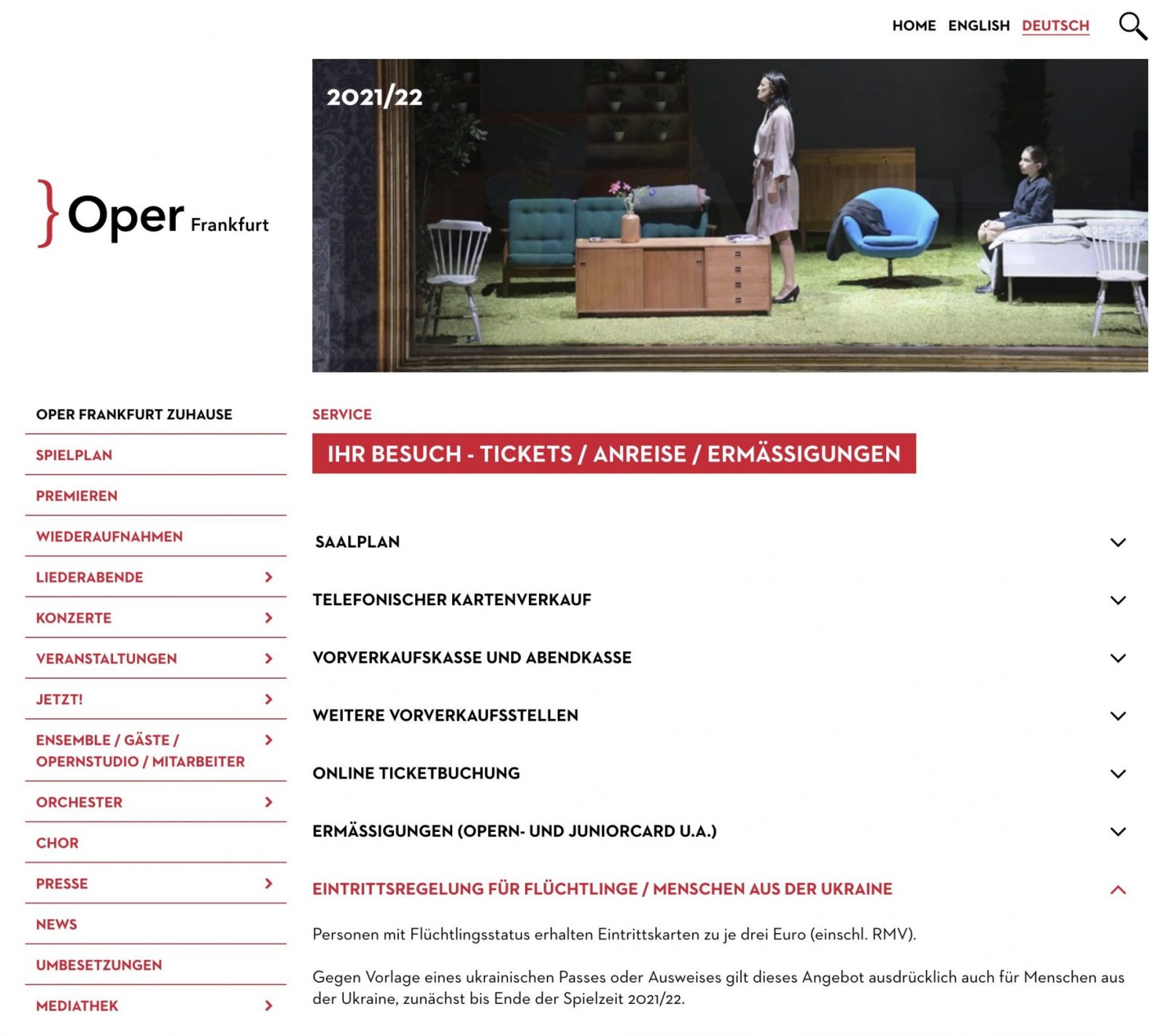 HOME ENGLISH DEUTSCH

2021/22

} Oper Frankfurt

OPER FRANKFURT ZUHAUSE
SPIELPLAN
PREMIEREN
WIEDERAUFNAHMEN
LIEDERABENDE
KONZERTE
VERANSTALTUNGEN
JETZT!
ENSEMBLE / GÄSTE / OPERNSTUDIO / MITARBEITER
ORCHESTER
CHOR
PRESSE
NEWS
UMBESETZUNGEN
MEDIATHEK

SERVICE

IHR BESUCH - TICKETS / ANREISE / ERMÄSSIGUNGEN

SAALPLAN

TELEFONISCHER KARTENVERKAUF

VORVERKAUFSKASSE UND ABENDKASSE

WEITERE VORVERKAUFSSTELLEN

ONLINE TICKETBUCHUNG

ERMÄSSIGUNGEN (OPERN- UND JUNIORCARD U.A.)

EINTRITTSREGELUNG FÜR FLÜCHTLINGE / MENSCHEN AUS DER UKRAINE

Personen mit Flüchtlingsstatus erhalten Eintrittskarten zu je drei Euro (einschl. RMV).

Gegen Vorlage eines ukrainischen Passes oder Ausweises gilt dieses Angebot ausdrücklich auch für Menschen aus der Ukraine, zunächst bis Ende der Spielzeit 2021/22.